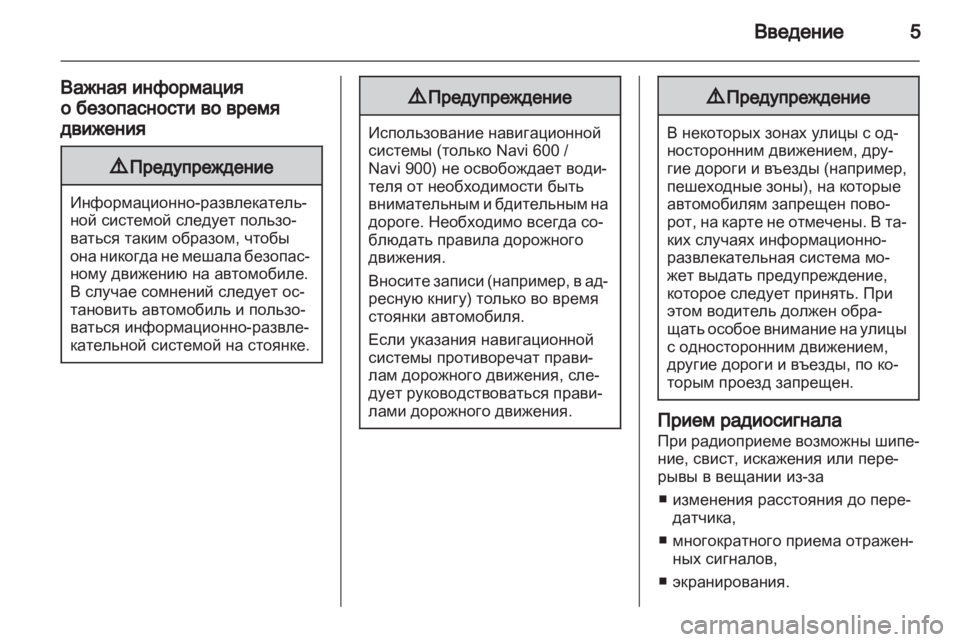 Введение 5

Важная информация о безопасности во время движения

⚠ Предупреждение

Информационно-развлекательной системой следует пользоваться таким образом, чтобы она никогда не мешала безопасному движению на автомобиле. В случае сомнений следует остановить автомобиль и пользоваться информационно-развлекательной системой на стоянке.

⚠ Предупреждение

Использование навигационной системы (только Navi 600 / Navi 900) не освобождает водителя от необходимости быть внимательным и бдительным на дороге. Необходимо всегда соблюдать правила дорожного движения.

Вносите записи (например, в адресную книгу) только во время стоянки автомобиля.

Если указания навигационной системы противоречат правилам дорожного движения, следует руководствоваться правилами дорожного движения.

⚠ Предупреждение

В некоторых зонах улицы с односторонним движением, другие дороги и въезды (например, пешеходные зоны), на которые автомобилям запрещен поворот, на карте не отмечены. В таких случаях информационно-развлекательная система может выдать предупреждение, которое следует принять. При этом водитель должен обращать особое внимание на улицы с односторонним движением, другие дороги и въезды, по которым проезд запрещен.

Прием радиосигнала
При радиоприеме возможны шипение, свист, искажения или перерывы в вещании из-за

■ изменения расстояния до передатчика,

■ многократного приема отраженных сигналов,

■ экранирования.

carmanualsonline.info